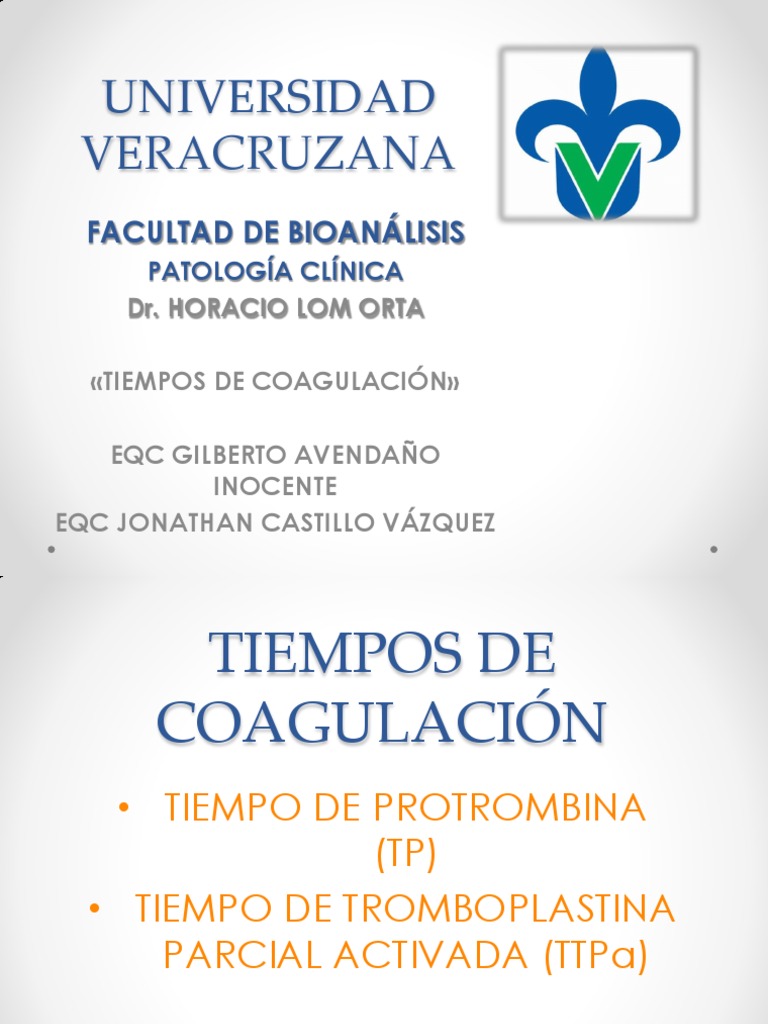 UNIVERSIDAD VERACRUZANA

FACULTAD DE BIOANÁLISIS
PATOLOGÍA CLÍNICA
Dr. HORACIO LOM ORTA

«TIEMPOS DE COAGULACIÓN»

EQC GILBERTO AVENDAÑO INOCENTE
EQC JONATHAN CASTILLO VÁZQUEZ

TIEMPOS DE COAGULACIÓN

• TIEMPO DE PROTROMBINA (TP)
• TIEMPO DE TROMBOPLASTINA PARCIAL ACTIVADA (TTPa)